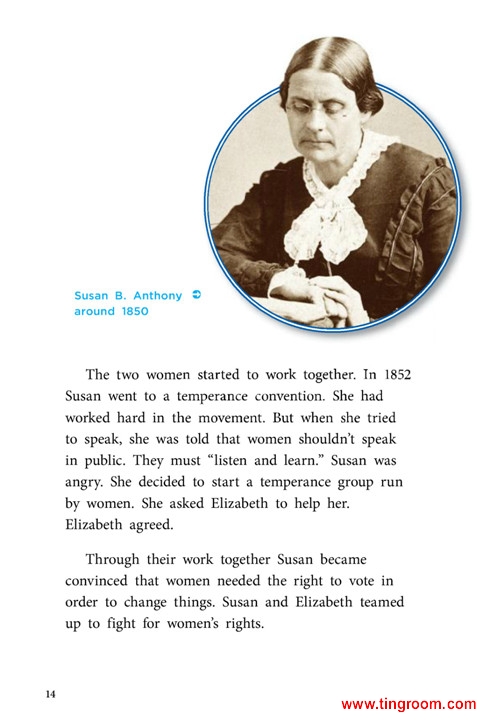 Susan B. Anthony around 1850

The two women started to work together. In 1852 Susan went to a temperance convention. She had worked hard in the movement. But when she tried to speak, she was told that women shouldn't speak in public. They must "listen and learn." Susan was angry. She decided to start a temperance group run by women. She asked Elizabeth to help her. Elizabeth agreed.

Through their work together Susan became convinced that women needed the right to vote in order to change things. Susan and Elizabeth teamed up to fight for women's rights.

14

www.tingroom.com